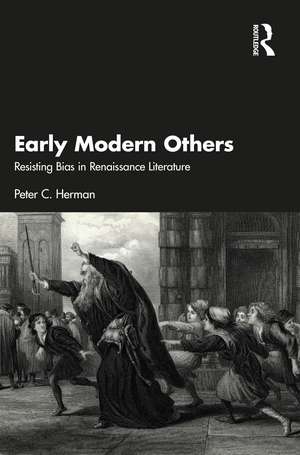 ROUTLEDGE

Early Modern Others

Resisting Bias in Renaissance Literature

Peter C. Herman